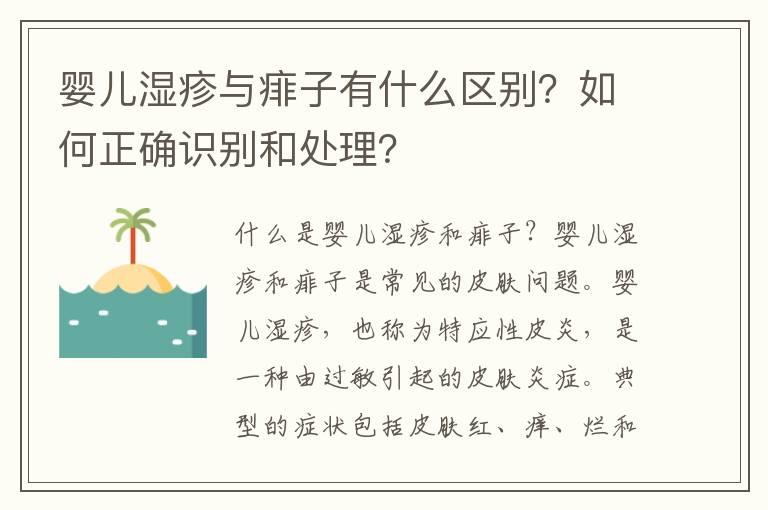 婴儿湿疹与痱子有什么区别？如何正确识别和处理？

什么是婴儿湿疹和痱子？婴儿湿疹和痱子是常见的皮肤问题。婴儿湿疹，也称为特应性皮炎，是一种由过敏引起的皮肤炎症。典型的症状包括皮肤红、痒、烂和